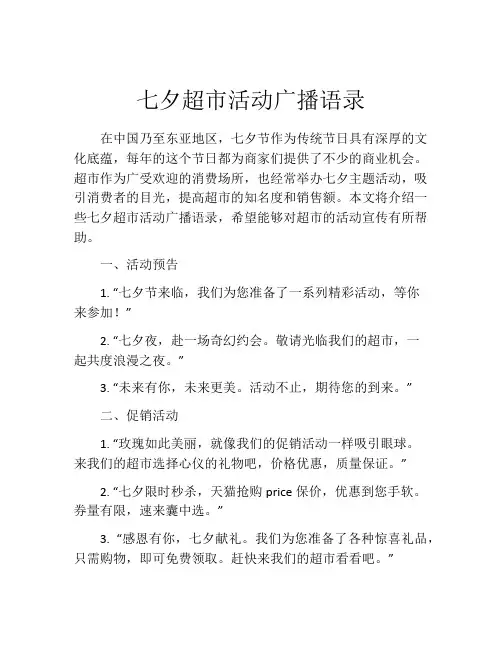 七夕超市活动广播语录

在中国乃至东亚地区，七夕节作为传统节日具有深厚的文化底蕴，每年的这个节日都为商家们提供了不少的商业机会。超市作为广受欢迎的消费场所，也经常举办七夕主题活动，吸引消费者的目光，提高超市的知名度和销售额。本文将介绍一些七夕超市活动广播语录，希望能够对超市的活动宣传有所帮助。

一、活动预告

1. “七夕节来临，我们为您准备了一系列精彩活动，等你来参加！”

2. “七夕夜，赴一场奇幻约会。敬请光临我们的超市，一起共度浪漫之夜。”

3. “未来有你，未来更美。活动不止，期待您的到来。”

二、促销活动

1. “玫瑰如此美丽，就像我们的促销活动一样吸引眼球。来我们的超市选择心仪的礼物吧，价格优惠，质量保证。”

2. “七夕限时秒杀，天猫抢购 price 保价，优惠到您手软。券量有限，速来囊中选。”

3. “感恩有你，七夕献礼。我们为您准备了各种惊喜礼品，只需购物，即可免费领取。赶快来我们的超市看看吧。”